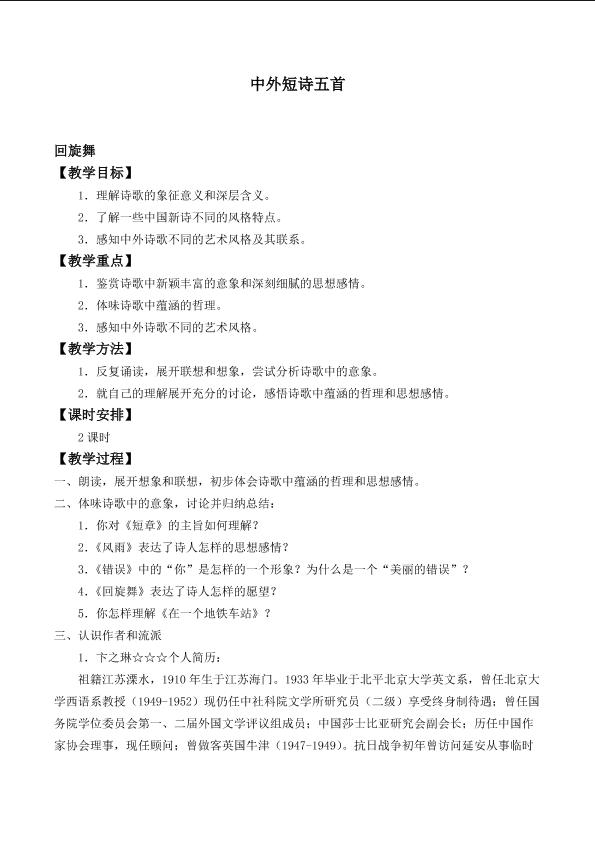 中外短诗五首

回旋舞

【教学目标】

1.理解诗歌的象征意义和深层含义。

2.了解一些中国新诗不同的风格特点。

3.感知中外诗歌不同的艺术风格及其联系。

【教学重点】

1.鉴赏诗歌中新颖丰富的意象和深刻细腻的思想感情。

2.体味诗歌中蕴涵的哲理。

3.感知中外诗歌不同的艺术风格。

【教学方法】

1.反复诵读，展开联想和想象，尝试分析诗歌中的意象。

2.就自己的理解展开充分的讨论，感悟诗歌中蕴涵的哲理和思想感情。

【课时安排】

2课时

【教学过程】

一、朗读，展开想象和联想，初步体会诗歌中蕴涵的哲理和思想感情。

二、体味诗歌中的意象，讨论并归纳总结：

1.你对《短章》的主旨如何理解？

2.《风雨》表达了诗人怎样的思想感情？

3.《错误》中的“你”是怎样的一个形象？为什么是一个“美丽的错误”？

4.《回旋舞》表达了诗人怎样的愿望？

5.你怎样理解《在一个地铁车站》？

三、认识作者和流派

1.卞之琳☆☆☆个人简历：

祖籍江苏溧水，1910年生于江苏海门。1933年毕业于北平北京大学英文系，曾任北京大学西语系教授（1949-1952）现仍任中社科院文学所研究员（二级）享受终身制待遇；曾任国务院学位委员会第一、二届外国文学评议组成员；中国莎士比亚研究会副会长；历任中国作家协会理事，现任顾问；曾做客英国牛津（1947-1949）。抗日战争初年曾访问延安从事临时